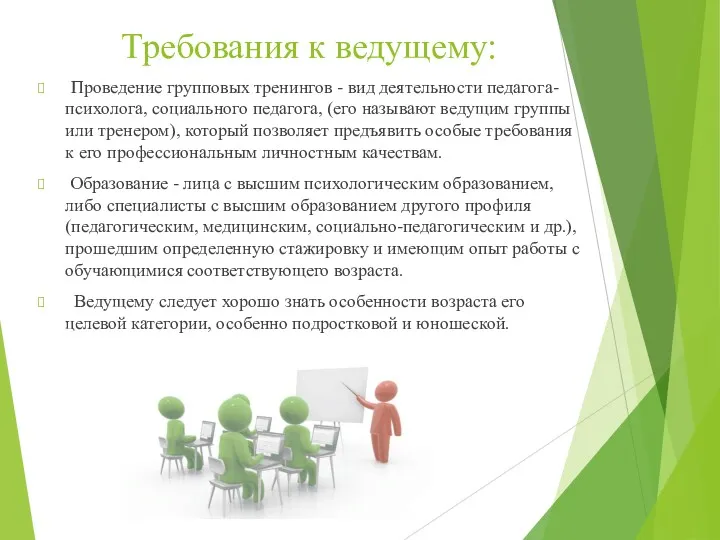 Требования к ведущему:

 Проведение групповых тренингов - вид деятельности педагога-психолога, социального педагога, (его называют ведущим группы или тренером), который позволяет предъявить особые требования к его профессиональным личностным качествам.

 Образование - лица с высшим психологическим образованием, либо специалисты с высшим образованием другого профиля (педагогическим, медицинским, социально-педагогическим и др.), прошедшим определенную стажировку и имеющим опыт работы с обучающимися соответствующего возраста.

 Ведущему следует хорошо знать особенности возраста его целевой категории, особенно подростковой и юношеской.